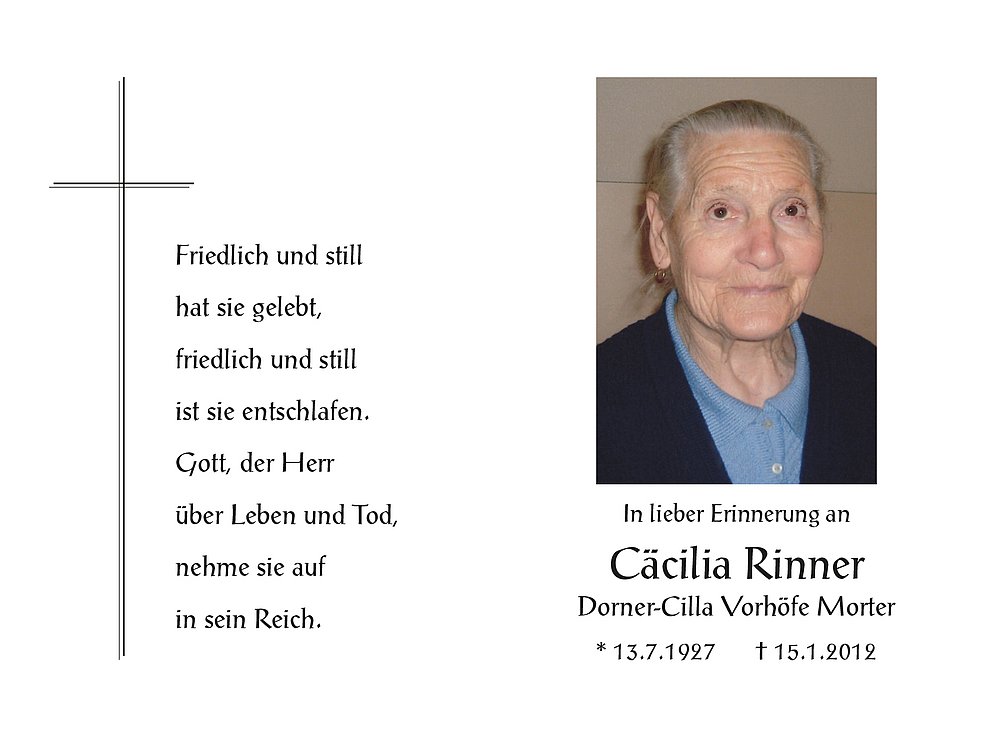 Friedlich und still
hat sie gelebt,
friedlich und still
ist sie entschlafen.
Gott, der Herr
über Leben und Tod,
nehme sie auf
in sein Reich.

In lieber Erinnerung an

Cäcilia Rinner

Dorner-Cilla Vorhöfe Morter

* 13.7.1927 † 15.1.2012